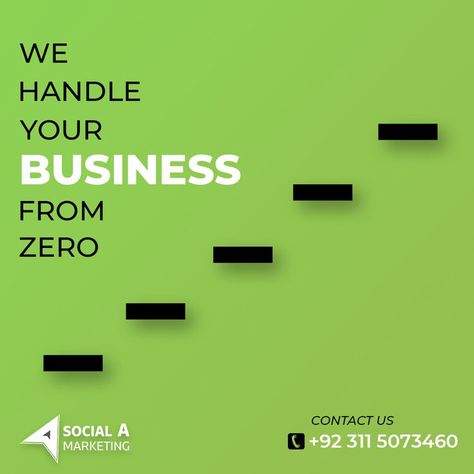 WE
HANDLE
YOUR
BUSINESS
FROM
ZERO

SOCIAL A
MARKETING

CONTACT US
+92 311 5073460